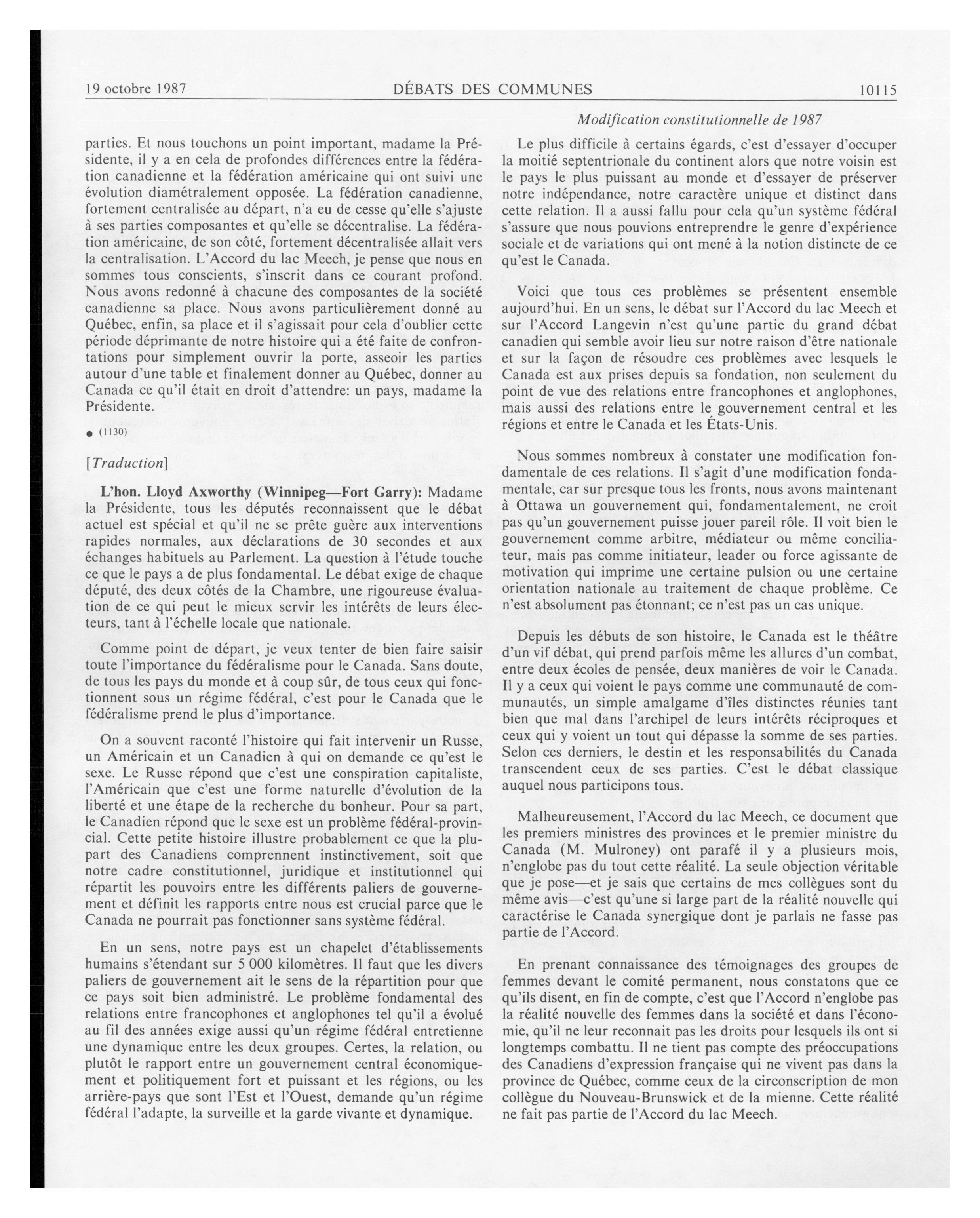 19 octobre 1987 DÉBATS DES COMMUNES 10115

Modification constitutionnelle de 1987

parties. Et nous touchons un point important, madame la Présidente, il y a en cela de profondes différences entre la fédération canadienne et la fédération américaine qui ont suivi une évolution diamétralement opposée. La fédération canadienne, fortement centralisée au départ, n'a eu de cesse qu'elle s'ajuste à ses parties composantes et qu'elle se décentralise. La fédération américaine, de son côté, fortement décentralisée allait vers la centralisation. L'Accord du lac Meech, je pense que nous en sommes tous conscients, s'inscrit dans ce courant profond. Nous avons redonné à chacune des composantes de la société canadienne sa place. Nous avons particulièrement donné au Québec, enfin, sa place et il s'agissait pour cela d'oublier cette période déprimante de notre histoire qui a été faite de confrontations pour simplement ouvrir la porte, asseoir les parties autour d'une table et finalement donner au Québec, donner au Canada ce qu'il était en droit d'attendre: un pays, madame la Présidente.

● (1130)

[Traduction]

L'hon. Lloyd Axworthy (Winnipeg—Fort Garry): Madame la Présidente, tous les députés reconnaissent que le débat actuel est spécial et qu'il ne se prête guère aux interventions rapides normales, aux déclarations de 30 secondes et aux échanges habituels au Parlement. La question à l'étude touche ce que le pays a de plus fondamental. Le débat exige de chaque député, des deux côtés de la Chambre, une rigoureuse évaluation de ce qui peut le mieux servir les intérêts de leurs électeurs, tant à l'échelle locale que nationale.

Comme point de départ, je veux tenter de bien faire saisir toute l'importance du fédéralisme pour le Canada. Sans doute, de tous les pays du monde et à coup sûr, de tous ceux qui fonctionnent sous un régime fédéral, c'est pour le Canada que le fédéralisme prend le plus d'importance.

On a souvent raconté l'histoire qui fait intervenir un Russe, un Américain et un Canadien à qui on demande ce qu'est le sexe. Le Russe répond que c'est une conspiration capitaliste, l'Américain que c'est une forme naturelle d'évolution de la liberté et une étape de la recherche du bonheur. Pour sa part, le Canadien répond que le sexe est un problème fédéral-provincial. Cette petite histoire illustre probablement ce que la plupart des Canadiens comprennent instinctivement, soit que notre cadre constitutionnel, juridique et institutionnel qui répartit les pouvoirs entre les différents paliers de gouvernement et définit les rapports entre nous est crucial parce que le Canada ne pourrait pas fonctionner sans système fédéral.

En un sens, notre pays est un chapelet d'établissements humains s'étendant sur 5 000 kilomètres. Il faut que les divers paliers de gouvernement ait le sens de la répartition pour que ce pays soit bien administré. Le problème fondamental des relations entre francophones et anglophones tel qu'il a évolué au fil des années exige aussi qu'un régime fédéral entretienne une dynamique entre les deux groupes. Certes, la relation, ou plutôt le rapport entre un gouvernement central économiquement et politiquement fort et puissant et les régions, ou les arrière-pays que sont l'Est et l'Ouest, demande qu'un régime fédéral l'adapte, la surveille et la garde vivante et dynamique.

Le plus difficile à certains égards, c'est d'essayer d'occuper la moitié septentrionale du continent alors que notre voisin est le pays le plus puissant au monde et d'essayer de préserver notre indépendance, notre caractère unique et distinct dans cette relation. Il a aussi fallu pour cela qu'un système fédéral s'assure que nous pouvions entreprendre le genre d'expérience sociale et de variations qui ont mené à la notion distincte de ce qu'est le Canada.

Voici que tous ces problèmes se présentent ensemble aujourd'hui. En un sens, le débat sur l'Accord du lac Meech et sur l'Accord Langevin n'est qu'une partie du grand débat canadien qui semble avoir lieu sur notre raison d'être nationale et sur la façon de résoudre ces problèmes avec lesquels le Canada est aux prises depuis sa fondation, non seulement du point de vue des relations entre francophones et anglophones, mais aussi des relations entre le gouvernement central et les régions et entre le Canada et les États-Unis.

Nous sommes nombreux à constater une modification fondamentale de ces relations. Il s'agit d'une modification fondamentale, car sur presque tous les fronts, nous avons maintenant à Ottawa un gouvernement qui, fondamentalement, ne croit pas qu'un gouvernement puisse jouer pareil rôle. Il voit bien le gouvernement comme arbitre, médiateur ou même conciliateur, mais pas comme initiateur, leader ou force agissante de motivation qui imprime une certaine pulsion ou une certaine orientation nationale au traitement de chaque problème. Ce n'est absolument pas étonnant; ce n'est pas un cas unique.

Depuis les débuts de son histoire, le Canada est le théâtre d'un vif débat, qui prend parfois même les allures d'un combat, entre deux écoles de pensée, deux manières de voir le Canada. Il y a ceux qui voient le pays comme une communauté de communautés, un simple amalgame d'îles distinctes réunies tant bien que mal dans l'archipel de leurs intérêts réciproques et ceux qui y voient un tout qui dépasse la somme de ses parties. Selon ces derniers, le destin et les responsabilités du Canada transcendent ceux de ses parties. C'est le débat classique auquel nous participons tous.

Malheureusement, l'Accord du lac Meech, ce document que les premiers ministres des provinces et le premier ministre du Canada (M. Mulroney) ont parafé il y a plusieurs mois, n'englobe pas du tout cette réalité. La seule objection véritable que je pose—et je sais que certains de mes collègues sont du même avis—c'est qu'une si large part de la réalité nouvelle qui caractérise le Canada synergique dont je parlais ne fasse pas partie de l'Accord.

En prenant connaissance des témoignages des groupes de femmes devant le comité permanent, nous constatons que ce qu'ils disent, en fin de compte, c'est que l'Accord n'englobe pas la réalité nouvelle des femmes dans la société et dans l'économie, qu'il ne leur reconnait pas les droits pour lesquels ils ont si longtemps combattu. Il ne tient pas compte des préoccupations des Canadiens d'expression française qui ne vivent pas dans la province de Québec, comme ceux de la circonscription de mon collègue du Nouveau-Brunswick et de la mienne. Cette réalité ne fait pas partie de l'Accord du lac Meech.